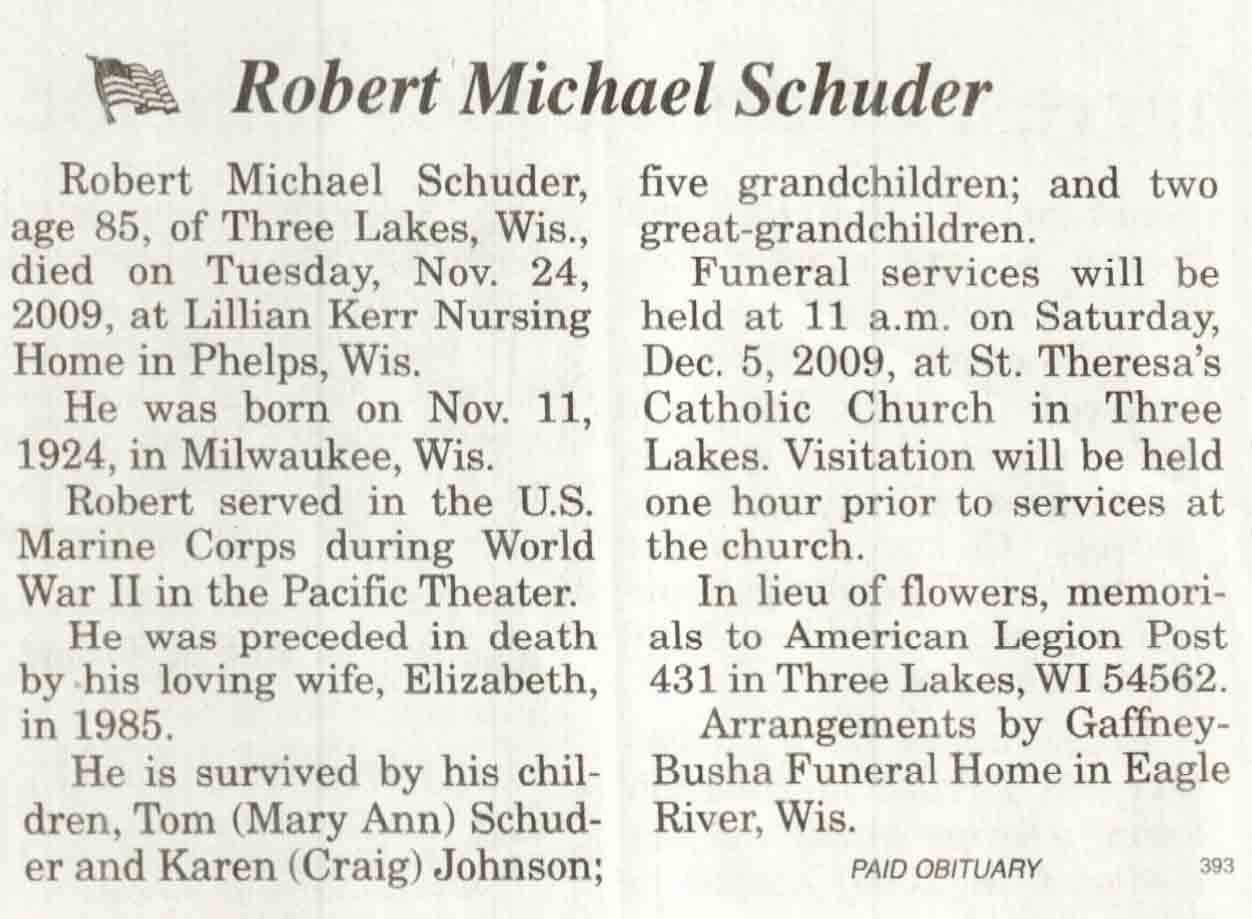 Robert Michael Schuder

Robert Michael Schuder, age 85, of Three Lakes, Wis., died on Tuesday, Nov. 24, 2009, at Lillian Kerr Nursing Home in Phelps, Wis.

He was born on Nov. 11, 1924, in Milwaukee, Wis.

Robert served in the U.S. Marine Corps during World War II in the Pacific Theater.

He was preceded in death by his loving wife, Elizabeth, in 1985.

He is survived by his children, Tom (Mary Ann) Schuder and Karen (Craig) Johnson; five grandchildren; and two great-grandchildren.

Funeral services will be held at 11 a.m. on Saturday, Dec. 5, 2009, at St. Theresa's Catholic Church in Three Lakes. Visitation will be held one hour prior to services at the church.

In lieu of flowers, memorials to American Legion Post 431 in Three Lakes, WI 54562.

Arrangements by Gaffney-Busha Funeral Home in Eagle River, Wis.

PAID OBITUARY

393